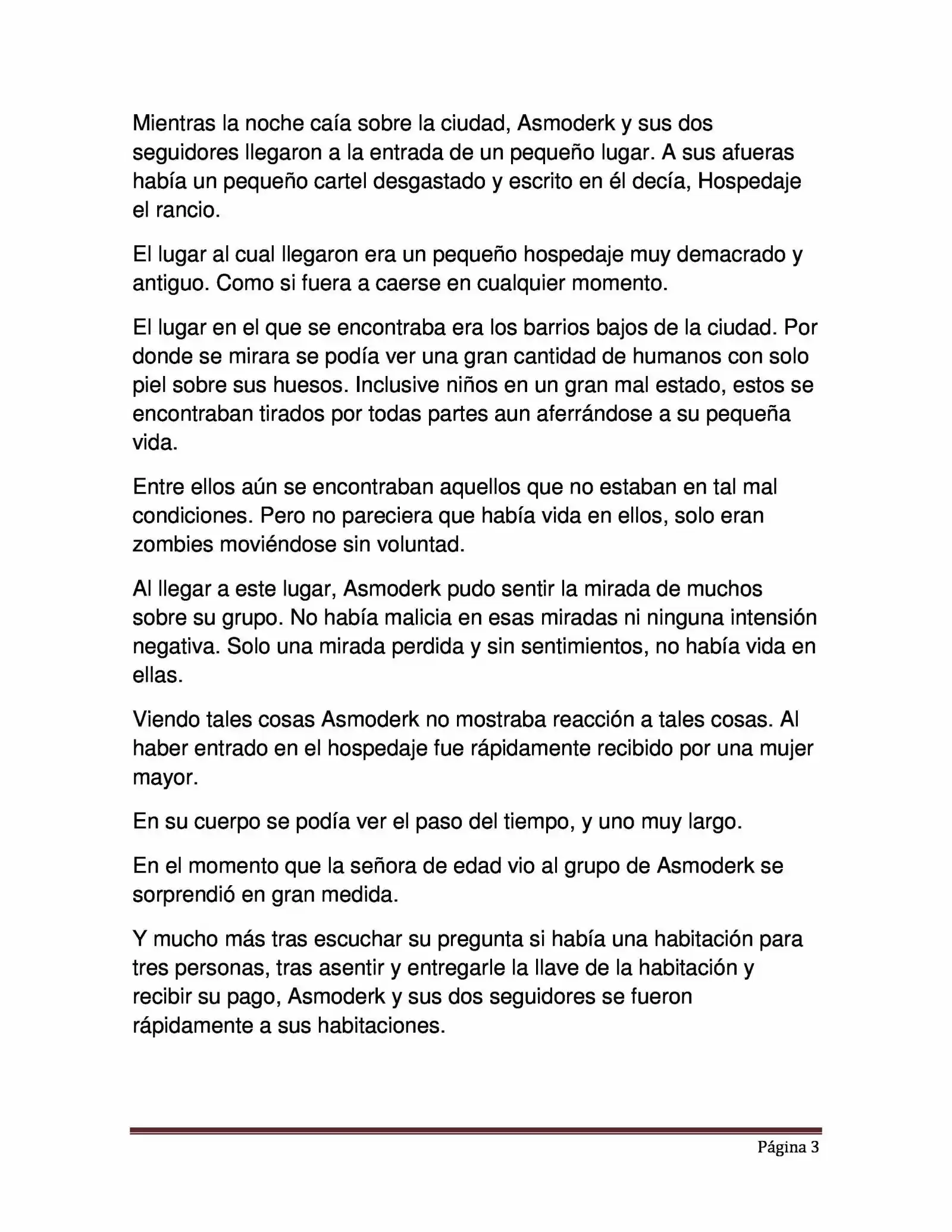 Mientras la noche caía sobre la ciudad, Asmoderk y sus dos seguidores llegaron a la entrada de un pequeño lugar. A sus afueras había un pequeño cartel desgastado y escrito en él decía, Hospedaje el rancio.

El lugar al cual llegaron era un pequeño hospedaje muy demacrado y antiguo. Como si fuera a caerse en cualquier momento.

El lugar en el que se encontraba era los barrios bajos de la ciudad. Por donde se mirara se podía ver una gran cantidad de humanos con solo piel sobre sus huesos. Inclusive niños en un gran mal estado, estos se encontraban tirados por todas partes aun aferrándose a su pequeña vida.

Entre ellos aún se encontraban aquellos que no estaban en tal mal condiciones. Pero no pareciera que había vida en ellos, solo eran zombies moviéndose sin voluntad.

Al llegar a este lugar, Asmoderk pudo sentir la mirada de muchos sobre su grupo. No había malicia en esas miradas ni ninguna intensión negativa. Solo una mirada perdida y sin sentimientos, no había vida en ellas.

Viendo tales cosas Asmoderk no mostraba reacción a tales cosas. Al haber entrado en el hospedaje fue rápidamente recibido por una mujer mayor.

En su cuerpo se podía ver el paso del tiempo, y uno muy largo.

En el momento que la señora de edad vio al grupo de Asmoderk se sorprendió en gran medida.

Y mucho más tras escuchar su pregunta si había una habitación para tres personas, tras asentir y entregarle la llave de la habitación y recibir su pago, Asmoderk y sus dos seguidores se fueron rápidamente a sus habitaciones.

Página 3